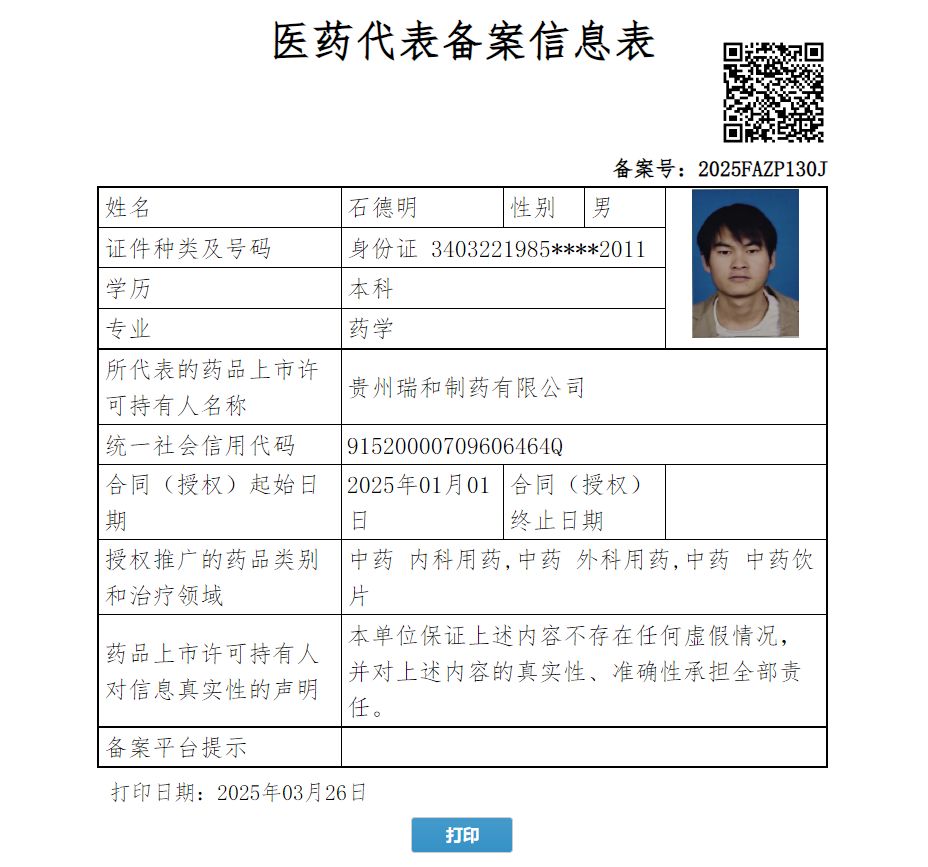 医药代表备案信息表

备案号：2025FAZP130J

| 姓名 | 石德明 | 性别 | 男 |
|---|---|---|---|
| 证件种类及号码 | 身份证 3403221985****2011 | | |
| 学历 | 本科 | | |
| 专业 | 药学 | | |
| 所代表的药品上市许可持有人名称 | 贵州瑞和制药有限公司 | | |
| 统一社会信用代码 | 91520000709606464Q | | |
| 合同（授权）起始日期 | 2025年01月01日 | 合同（授权）终止日期 | |
| 授权推广的药品类别和治疗领域 | 中药 内科用药,中药 外科用药,中药 中药饮片 | | |
| 药品上市许可持有人对信息真实性的声明 | 本单位保证上述内容不存在任何虚假情况，并对上述内容的真实性、准确性承担全部责任。 | | |
| 备案平台提示 | | | |

打印日期：2025年03月26日

打印